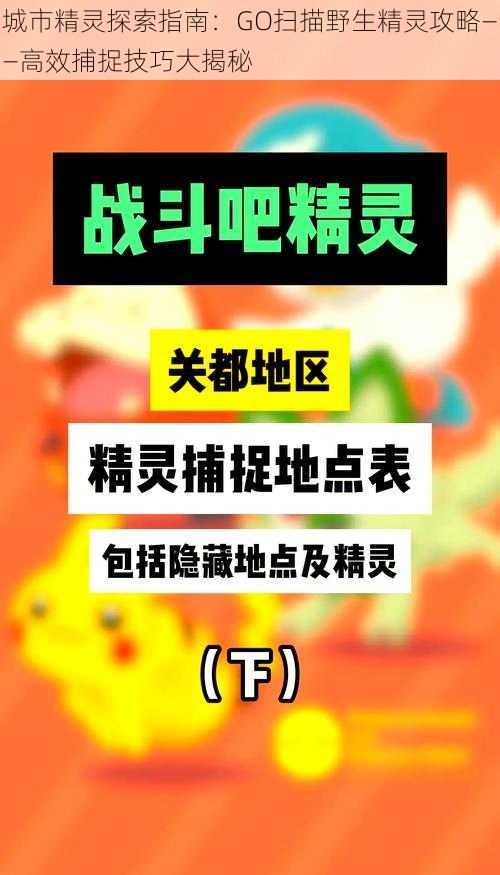 城市精灵探索指南：GO扫描野生精灵攻略——高效捕捉技巧大揭秘

战斗吧精灵

关都地区

精灵捕捉地点表

包括隐藏地点及精灵

（下）